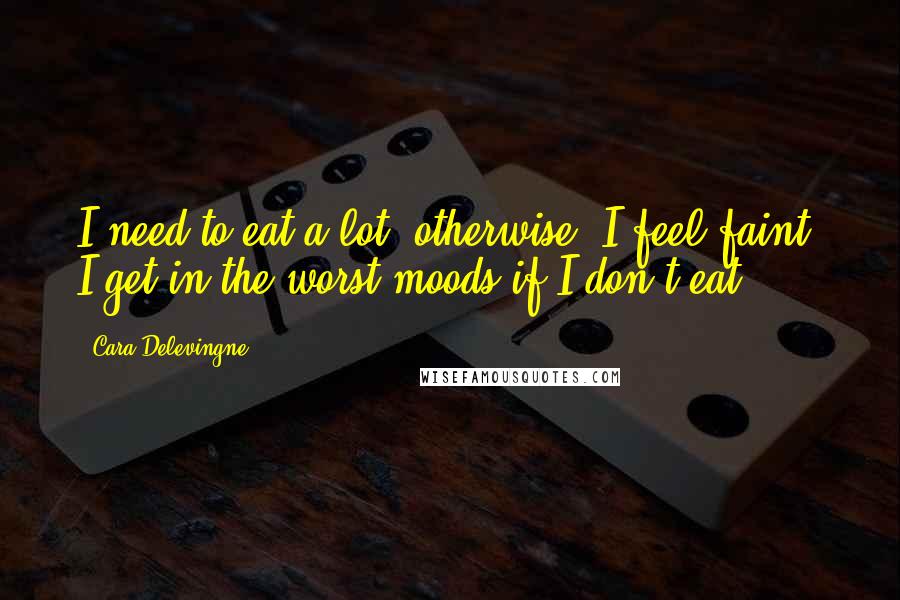 I need to eat a lot, otherwise, I feel faint. I get in the worst moods if I don't eat.

Cara Delevingne

WISEFAMOUSQUOTES.COM